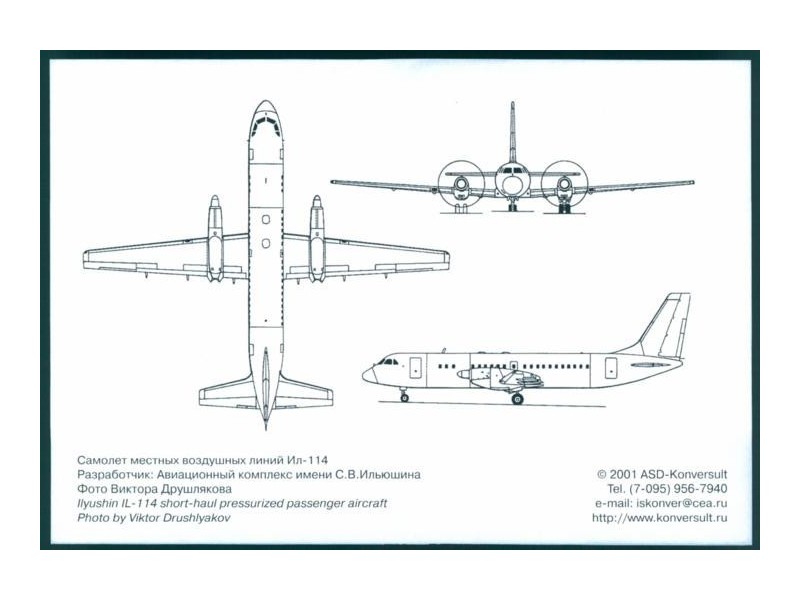 Самолет местных воздушных линий Ил-114
Разработчик: Авиационный комплекс имени С.В.Ильюшина
Фото Виктора Друшлякова
Ilyushin IL-114 short-haul pressurized passenger aircraft
Photo by Viktor Drushlyakov

© 2001 ASD-Konversult
Tel. (7-095) 956-7940
e-mail: iskonver@cea.ru
http://www.konversult.ru